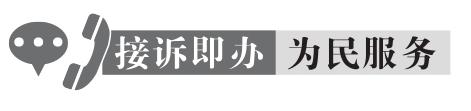 接诉即办 为民服务